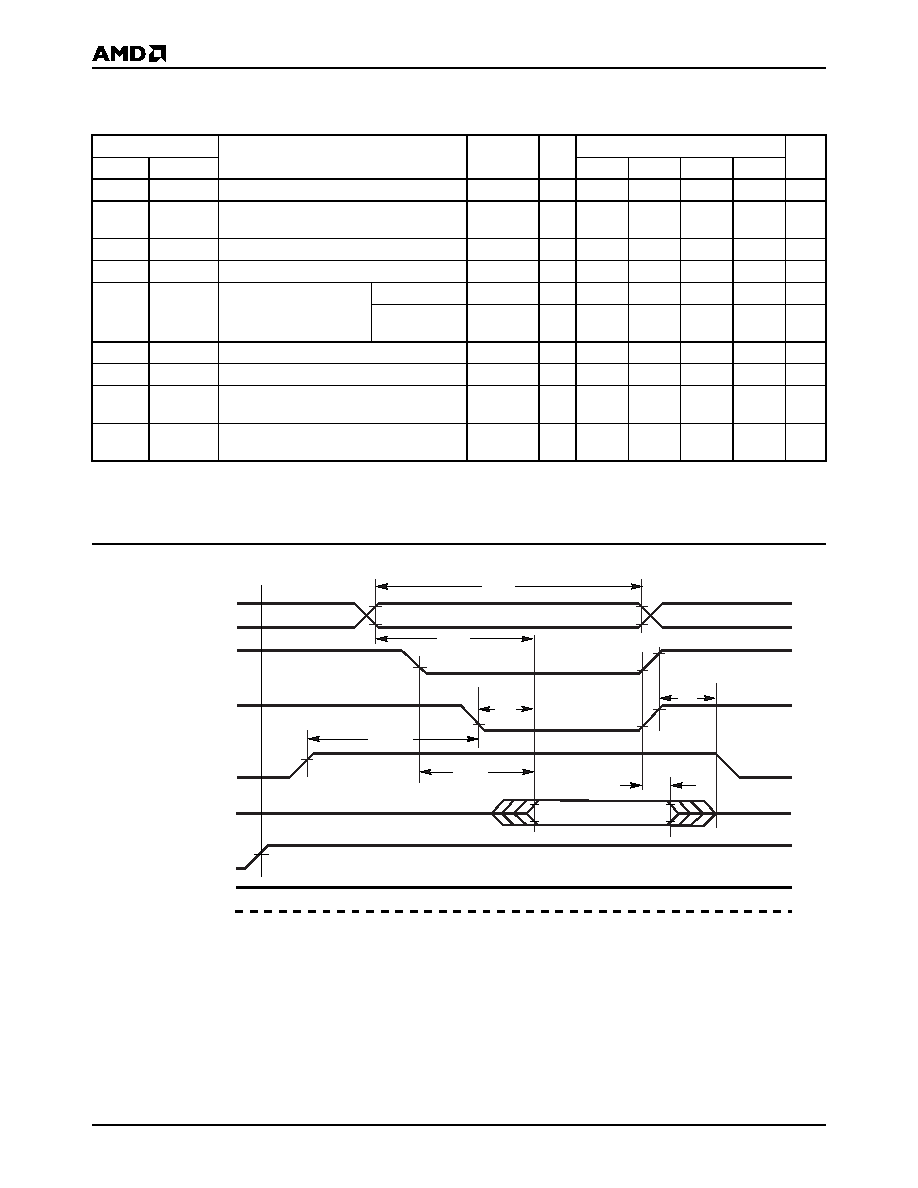 AMD